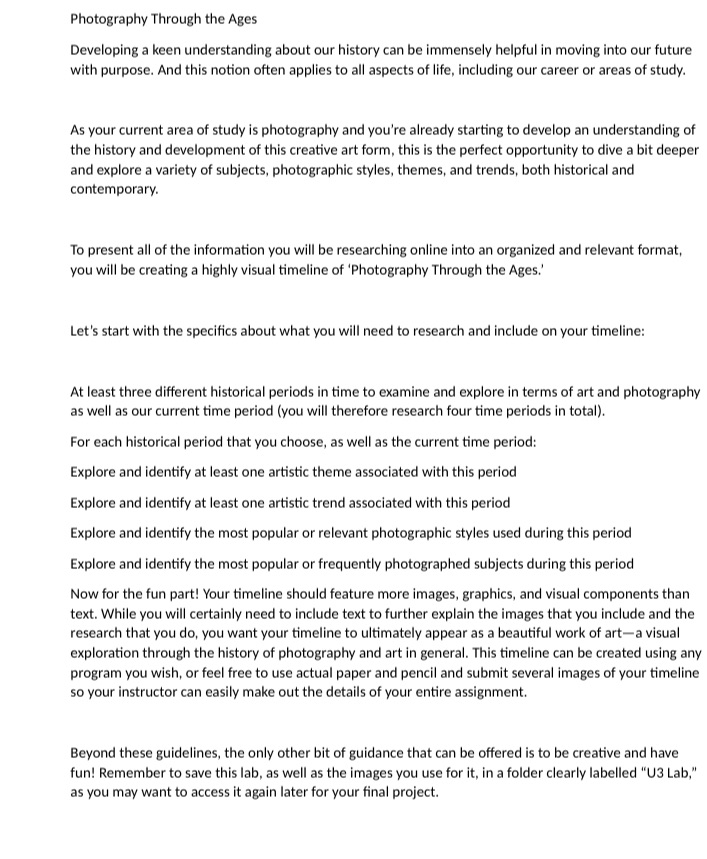 Photography Through the Ages

Developing a keen understanding about our history can be immensely helpful in moving into our future with purpose. And this notion often applies to all aspects of life, including our career or areas of study.

As your current area of study is photography and you're already starting to develop an understanding of the history and development of this creative art form, this is the perfect opportunity to dive a bit deeper and explore a variety of subjects, photographic styles, themes, and trends, both historical and contemporary.

To present all of the information you will be researching online into an organized and relevant format, you will be creating a highly visual timeline of 'Photography Through the Ages.'

Let's start with the specifics about what you will need to research and include on your timeline:

At least three different historical periods in time to examine and explore in terms of art and photography as well as our current time period (you will therefore research four time periods in total).

For each historical period that you choose, as well as the current time period:

Explore and identify at least one artistic theme associated with this period

Explore and identify at least one artistic trend associated with this period

Explore and identify the most popular or relevant photographic styles used during this period

Explore and identify the most popular or frequently photographed subjects during this period

Now for the fun part! Your timeline should feature more images, graphics, and visual components than text. While you will certainly need to include text to further explain the images that you include and the research that you do, you want your timeline to ultimately appear as a beautiful work of art—a visual exploration through the history of photography and art in general. This timeline can be created using any program you wish, or feel free to use actual paper and pencil and submit several images of your timeline so your instructor can easily make out the details of your entire assignment.

Beyond these guidelines, the only other bit of guidance that can be offered is to be creative and have fun! Remember to save this lab, as well as the images you use for it, in a folder clearly labelled "U3 Lab," as you may want to access it again later for your final project.